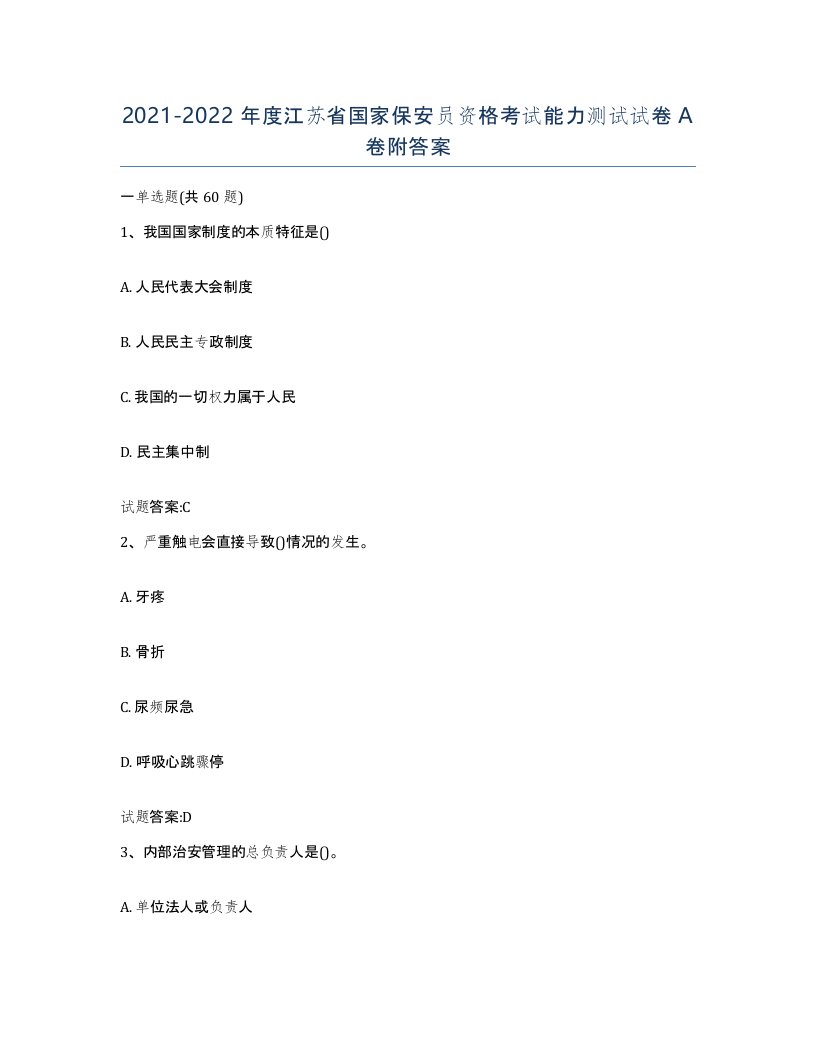 2021-2022 年度江苏省国家保安员资格考试能力测试试卷 A 卷附答案

一单选题(共 60 题)

1、我国国家制度的本质特征是()

A. 人民代表大会制度

B. 人民民主专政制度

C. 我国的一切权力属于人民

D. 民主集中制

试题答案:C

2、严重触电会直接导致()情况的发生。

A. 牙疼

B. 骨折

C. 尿频尿急

D. 呼吸心跳骤停

试题答案:D

3、内部治安管理的总负责人是()。

A. 单位法人或负责人